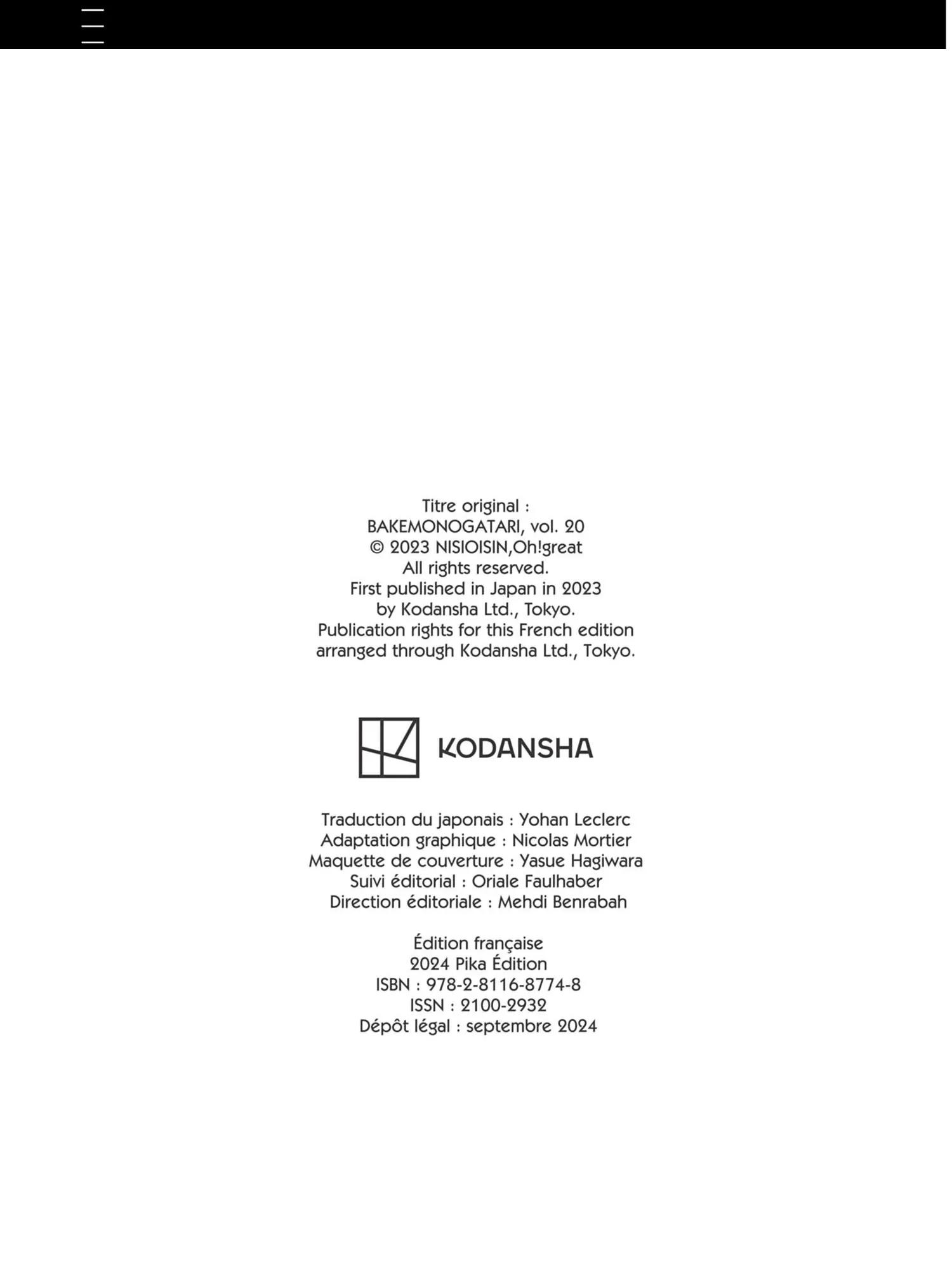 Titre original :
BAKEMONOGATARI, vol. 20
© 2023 NISIOISIN,Oh!great
All rights reserved.
First published in Japan in 2023
by Kodansha Ltd., Tokyo.
Publication rights for this French edition
arranged through Kodansha Ltd., Tokyo.

KODANSHA

Traduction du japonais : Yohan Leclerc
Adaptation graphique : Nicolas Mortier
Maquette de couverture : Yasue Hagiwara
Suivi éditorial : Oriale Faulhaber
Direction éditoriale : Mehdi Benrabah

Édition française
2024 Pika Édition
ISBN : 978-2-8116-8774-8
ISSN : 2100-2932
Dépôt légal : septembre 2024